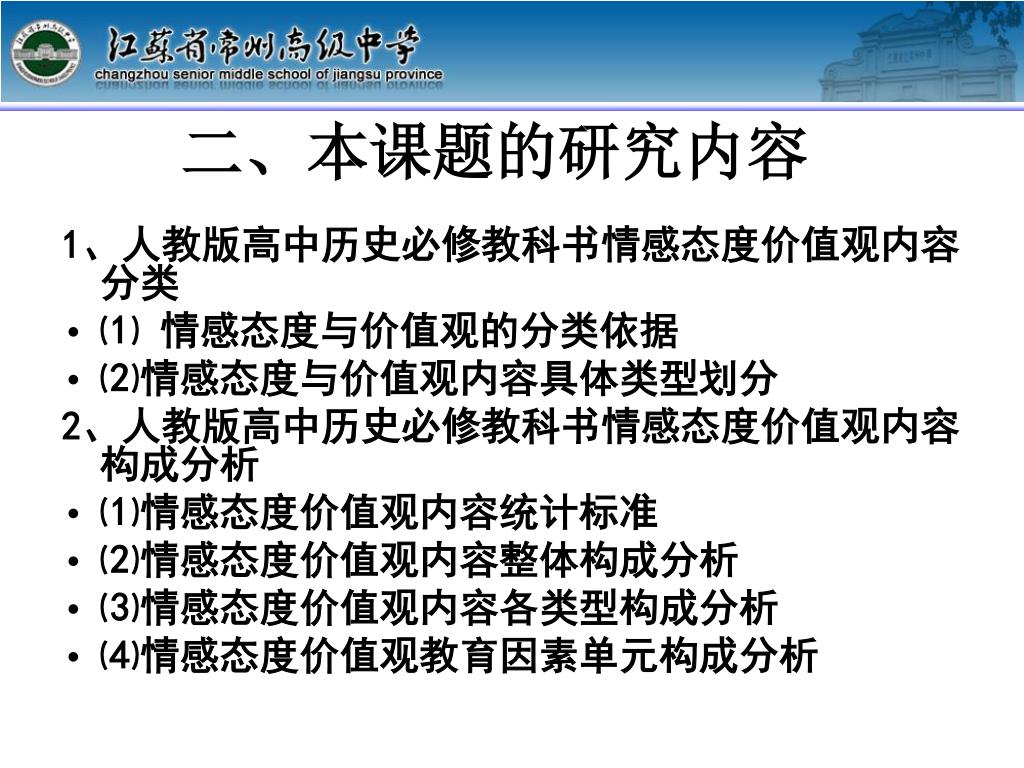 江苏省常州高级中学
changzhou senior middle school of jiangsu province

二、本课题的研究内容

1、人教版高中历史必修教科书情感态度价值观内容分类

• ⑴ 情感态度与价值观的分类依据
• ⑵情感态度与价值观内容具体类型划分

2、人教版高中历史必修教科书情感态度价值观内容构成分析

• ⑴情感态度价值观内容统计标准
• ⑵情感态度价值观内容整体构成分析
• ⑶情感态度价值观内容各类型构成分析
• ⑷情感态度价值观教育因素单元构成分析